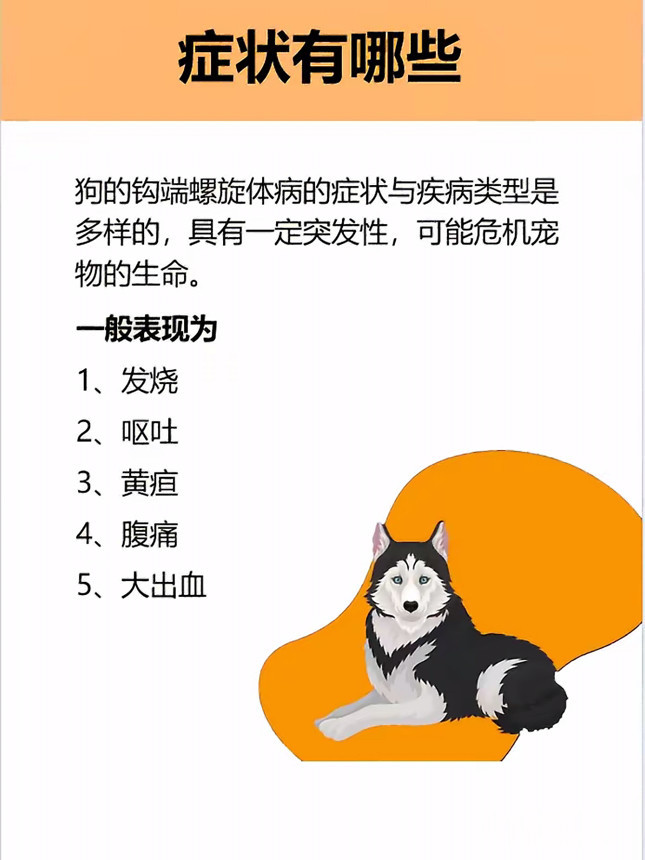 症状有哪些

狗的钩端螺旋体病的症状与疾病类型是多样的，具有一定突发性，可能危机宠物的生命。

一般表现为

1、发烧

2、呕吐

3、黄疸

4、腹痛

5、大出血